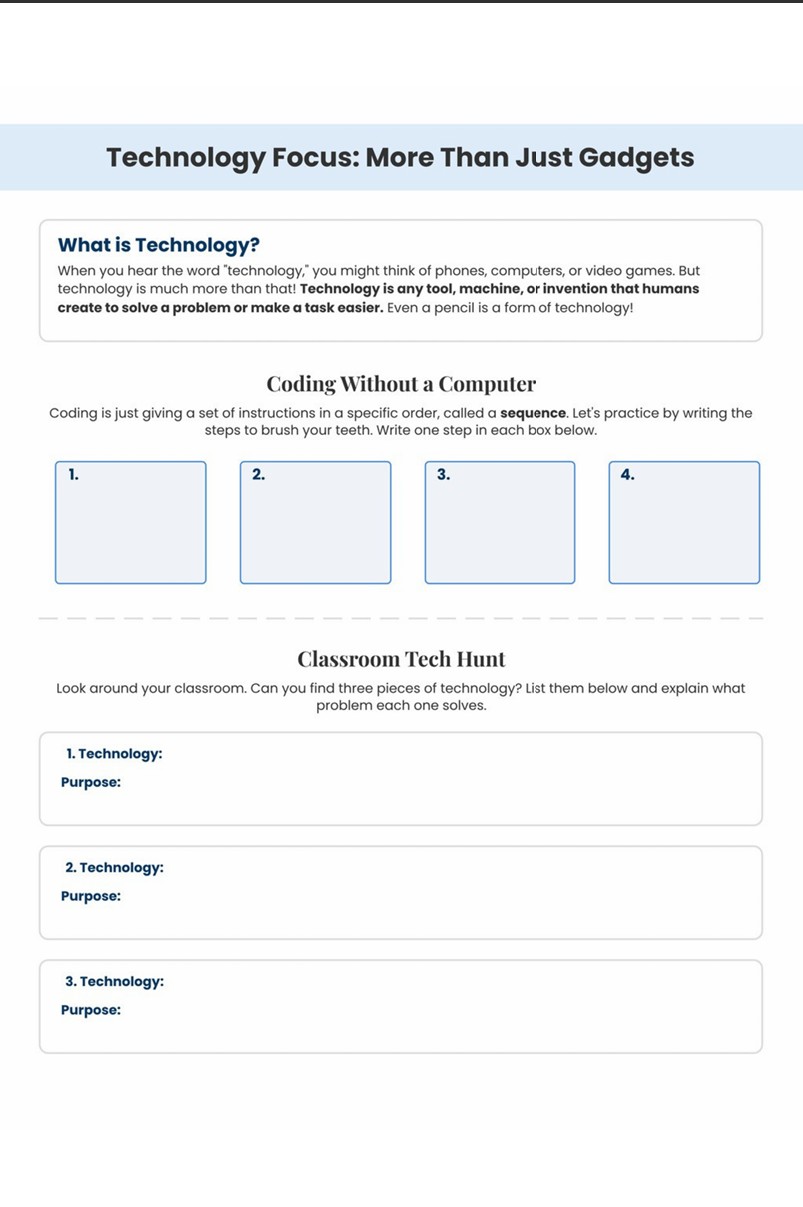 Technology Focus: More Than Just Gadgets

What is Technology?
When you hear the word "technology," you might think of phones, computers, or video games. But technology is much more than that! Technology is any tool, machine, or invention that humans create to solve a problem or make a task easier. Even a pencil is a form of technology!

Coding Without a Computer
Coding is just giving a set of instructions in a specific order, called a sequence. Let's practice by writing the steps to brush your teeth. Write one step in each box below.

1.

2.

3.

4.

Classroom Tech Hunt
Look around your classroom. Can you find three pieces of technology? List them below and explain what problem each one solves.

1. Technology:
Purpose:

2. Technology:
Purpose:

3. Technology:
Purpose: